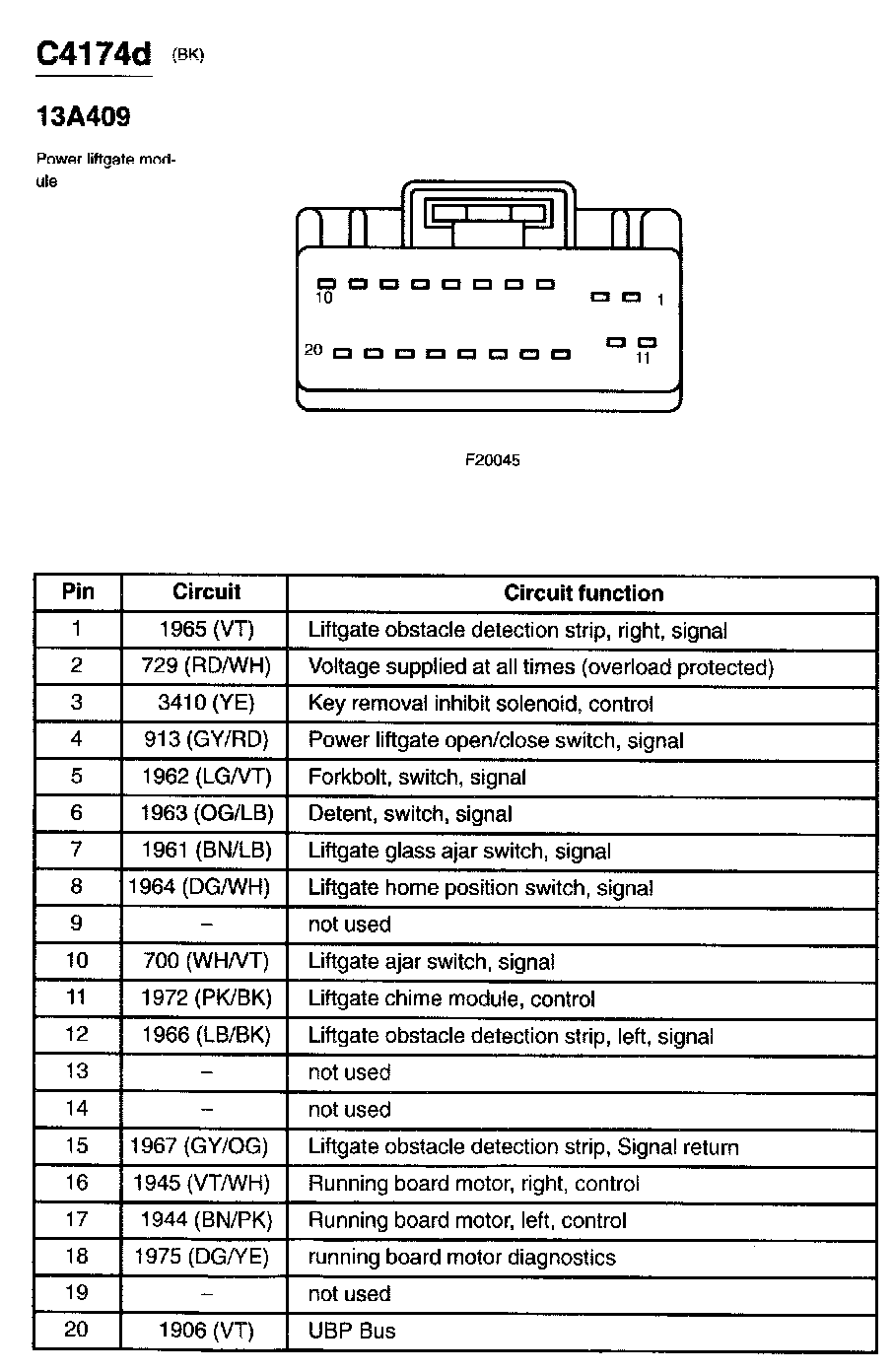 C4174d (BK)

13A409

Power liftgate module

10 1

20 11

F20045

| Pin | Circuit | Circuit function |
|---|---|---|
| 1 | 1965 (VT) | Liftgate obstacle detection strip, right, signal |
| 2 | 729 (RD/WH) | Voltage supplied at all times (overload protected) |
| 3 | 3410 (YE) | Key removal inhibit solenoid, control |
| 4 | 913 (GY/RD) | Power liftgate open/close switch, signal |
| 5 | 1962 (LG/VT) | Forkbolt, switch, signal |
| 6 | 1963 (OG/LB) | Detent, switch, signal |
| 7 | 1961 (BN/LB) | Liftgate glass ajar switch, signal |
| 8 | 1964 (DG/WH) | Liftgate home position switch, signal |
| 9 | – | not used |
| 10 | 700 (WH/VT) | Liftgate ajar switch, signal |
| 11 | 1972 (PK/BK) | Liftgate chime module, control |
| 12 | 1966 (LB/BK) | Liftgate obstacle detection strip, left, signal |
| 13 | – | not used |
| 14 | – | not used |
| 15 | 1967 (GY/OG) | Liftgate obstacle detection strip, Signal return |
| 16 | 1945 (VT/WH) | Running board motor, right, control |
| 17 | 1944 (BN/PK) | Running board motor, left, control |
| 18 | 1975 (DG/YE) | running board motor diagnostics |
| 19 | – | not used |
| 20 | 1906 (VT) | UBP Bus |